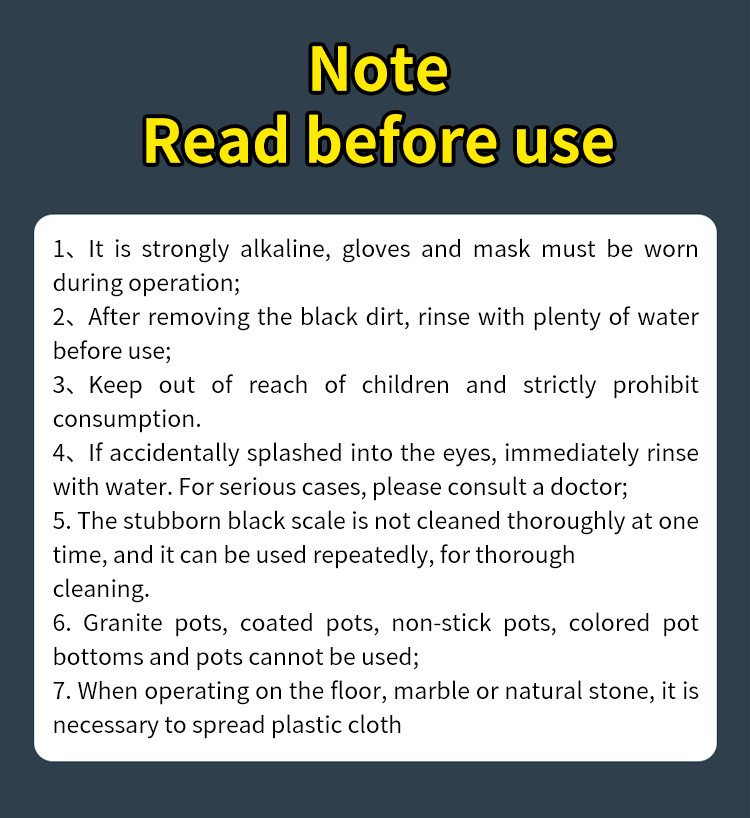 Note
Read before use

1、It is strongly alkaline, gloves and mask must be worn during operation;
2、After removing the black dirt, rinse with plenty of water before use;
3、Keep out of reach of children and strictly prohibit consumption.
4、If accidentally splashed into the eyes, immediately rinse with water. For serious cases, please consult a doctor;
5. The stubborn black scale is not cleaned thoroughly at one time, and it can be used repeatedly, for thorough cleaning.
6. Granite pots, coated pots, non-stick pots, colored pot bottoms and pots cannot be used;
7. When operating on the floor, marble or natural stone, it is necessary to spread plastic cloth